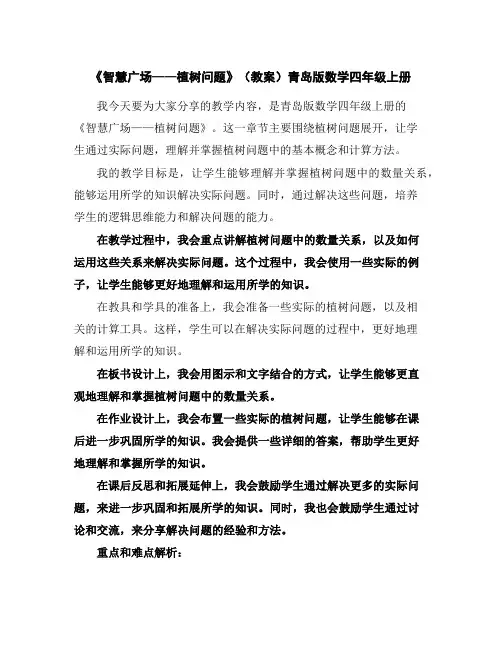 《智慧广场——植树问题》（教案）青岛版数学四年级上册

我今天要为大家分享的教学内容，是青岛版数学四年级上册的《智慧广场——植树问题》。这一章节主要围绕植树问题展开，让学生通过实际问题，理解并掌握植树问题中的基本概念和计算方法。

我的教学目标是，让学生能够理解并掌握植树问题中的数量关系，能够运用所学的知识解决实际问题。同时，通过解决这些问题，培养学生的逻辑思维能力和解决问题的能力。

在教学过程中，我会重点讲解植树问题中的数量关系，以及如何运用这些关系来解决实际问题。这个过程中，我会使用一些实际的例子，让学生能够更好地理解和运用所学的知识。

在教具和学具的准备上，我会准备一些实际的植树问题，以及相关的计算工具。这样，学生可以在解决实际问题的过程中，更好地理解和运用所学的知识。

在板书设计上，我会用图示和文字结合的方式，让学生能够更直观地理解和掌握植树问题中的数量关系。

在作业设计上，我会布置一些实际的植树问题，让学生能够在课后进一步巩固所学的知识。我会提供一些详细的答案，帮助学生更好地理解和掌握所学的知识。

在课后反思和拓展延伸上，我会鼓励学生通过解决更多的实际问题，来进一步巩固和拓展所学的知识。同时，我也会鼓励学生通过讨论和交流，来分享解决问题的经验和方法。

重点和难点解析：